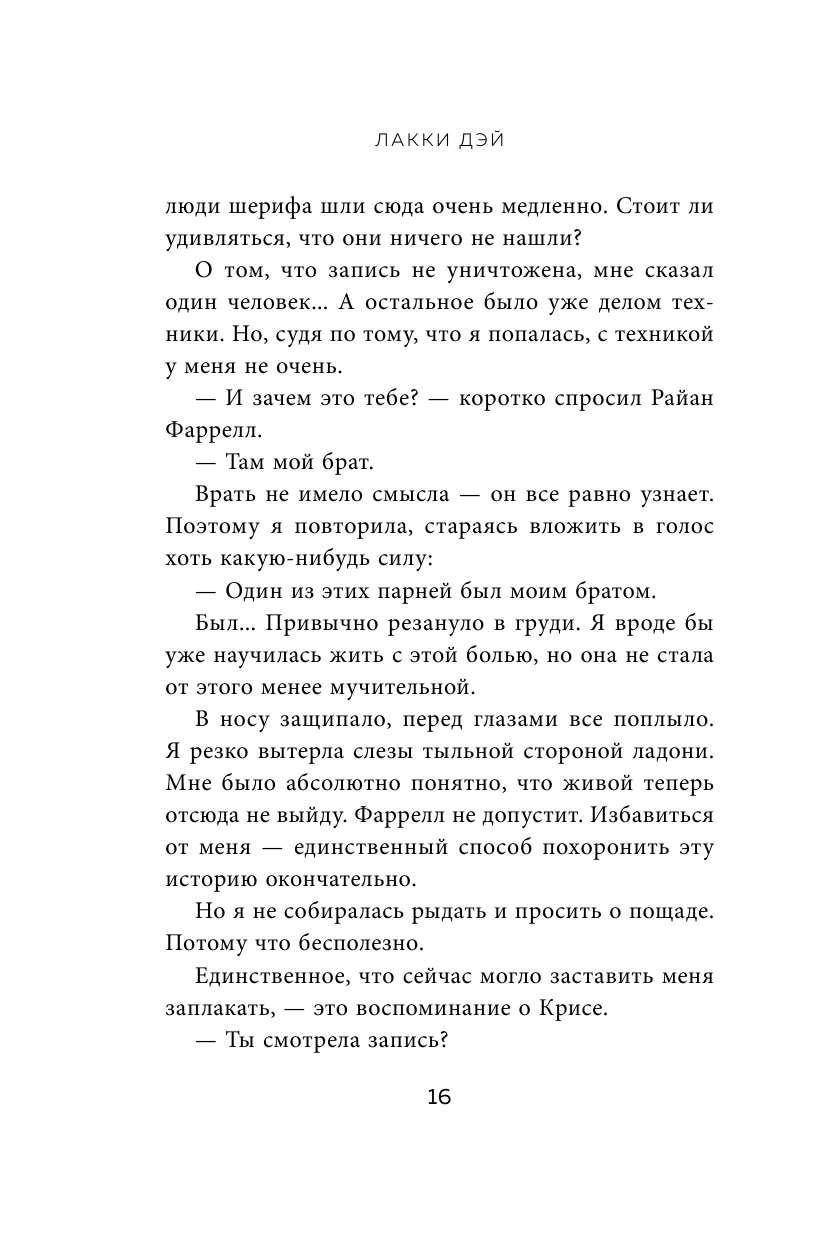 ЛАККИ ДЭЙ

люди шерифа шли сюда очень медленно. Стоит ли удивляться, что они ничего не нашли?

О том, что запись не уничтожена, мне сказал один человек... А остальное было уже делом техники. Но, судя по тому, что я попалась, с техникой у меня не очень.

— И зачем это тебе? — коротко спросил Райан Фаррелл.

— Там мой брат.

Врать не имело смысла — он все равно узнает. Поэтому я повторила, стараясь вложить в голос хоть какую-нибудь силу:

— Один из этих парней был моим братом.

Был... Привычно резануло в груди. Я вроде бы уже научилась жить с этой болью, но она не стала от этого менее мучительной.

В носу защипало, перед глазами все поплыло. Я резко вытерла слезы тыльной стороной ладони. Мне было абсолютно понятно, что живой теперь отсюда не выйду. Фаррелл не допустит. Избавиться от меня — единственный способ похоронить эту историю окончательно.

Но я не собиралась рыдать и просить о пощаде. Потому что бесполезно.

Единственное, что сейчас могло заставить меня заплакать, — это воспоминание о Крисе.

— Ты смотрела запись?

16